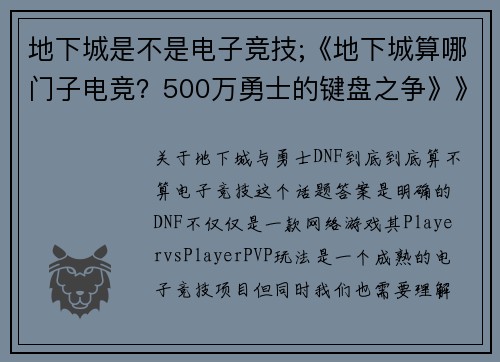 地下城是不是电子竞技;《地下城算哪门子电竞？500万勇士的键盘之争》》

关于地下城与勇士DNF到底到底算不算电子竞技这个话题答案是明确的DNF不仅仅是一款网络游戏其PlayervsPlayerPVP玩法是一个成熟的电子竞技项目但同时我们也需要理解